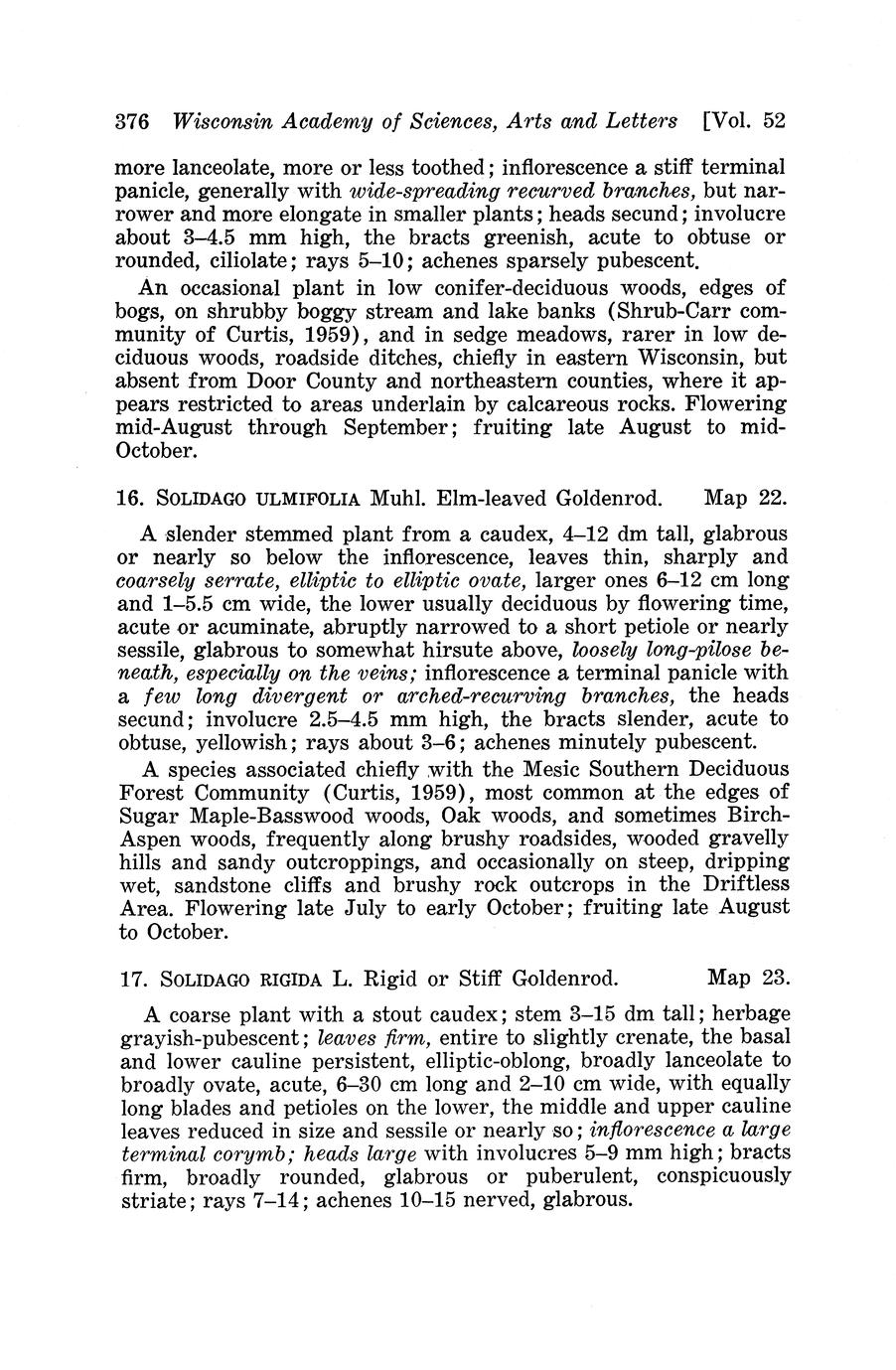 376 Wisconsin Academy of Sciences, Arts and Letters [Vol. 52

more lanceolate, more or less toothed; inflorescence a stiff terminal panicle, generally with wide-spreading recurved branches, but narrower and more elongate in smaller plants; heads secund; involucre about 3–4.5 mm high, the bracts greenish, acute to obtuse or rounded, ciliolate; rays 5–10; achenes sparsely pubescent.

An occasional plant in low conifer-deciduous woods, edges of bogs, on shrubby boggy stream and lake banks (Shrub-Carr community of Curtis, 1959), and in sedge meadows, rarer in low deciduous woods, roadside ditches, chiefly in eastern Wisconsin, but absent from Door County and northeastern counties, where it appears restricted to areas underlain by calcareous rocks. Flowering mid-August through September; fruiting late August to mid-October.

16. SOLIDAGO ULMIFOLIA Muhl. Elm-leaved Goldenrod. Map 22.

A slender stemmed plant from a caudex, 4–12 dm tall, glabrous or nearly so below the inflorescence, leaves thin, sharply and coarsely serrate, elliptic to elliptic ovate, larger ones 6–12 cm long and 1–5.5 cm wide, the lower usually deciduous by flowering time, acute or acuminate, abruptly narrowed to a short petiole or nearly sessile, glabrous to somewhat hirsute above, loosely long-pilose beneath, especially on the veins; inflorescence a terminal panicle with a few long divergent or arched-recurving branches, the heads secund; involucre 2.5–4.5 mm high, the bracts slender, acute to obtuse, yellowish; rays about 3–6; achenes minutely pubescent.

A species associated chiefly with the Mesic Southern Deciduous Forest Community (Curtis, 1959), most common at the edges of Sugar Maple-Basswood woods, Oak woods, and sometimes Birch-Aspen woods, frequently along brushy roadsides, wooded gravelly hills and sandy outcroppings, and occasionally on steep, dripping wet, sandstone cliffs and brushy rock outcrops in the Driftless Area. Flowering late July to early October; fruiting late August to October.

17. SOLIDAGO RIGIDA L. Rigid or Stiff Goldenrod. Map 23.

A coarse plant with a stout caudex; stem 3–15 dm tall; herbage grayish-pubescent; leaves firm, entire to slightly crenate, the basal and lower cauline persistent, elliptic-oblong, broadly lanceolate to broadly ovate, acute, 6–30 cm long and 2–10 cm wide, with equally long blades and petioles on the lower, the middle and upper cauline leaves reduced in size and sessile or nearly so; inflorescence a large terminal corymb; heads large with involucres 5–9 mm high; bracts firm, broadly rounded, glabrous or puberulent, conspicuously striate; rays 7–14; achenes 10–15 nerved, glabrous.